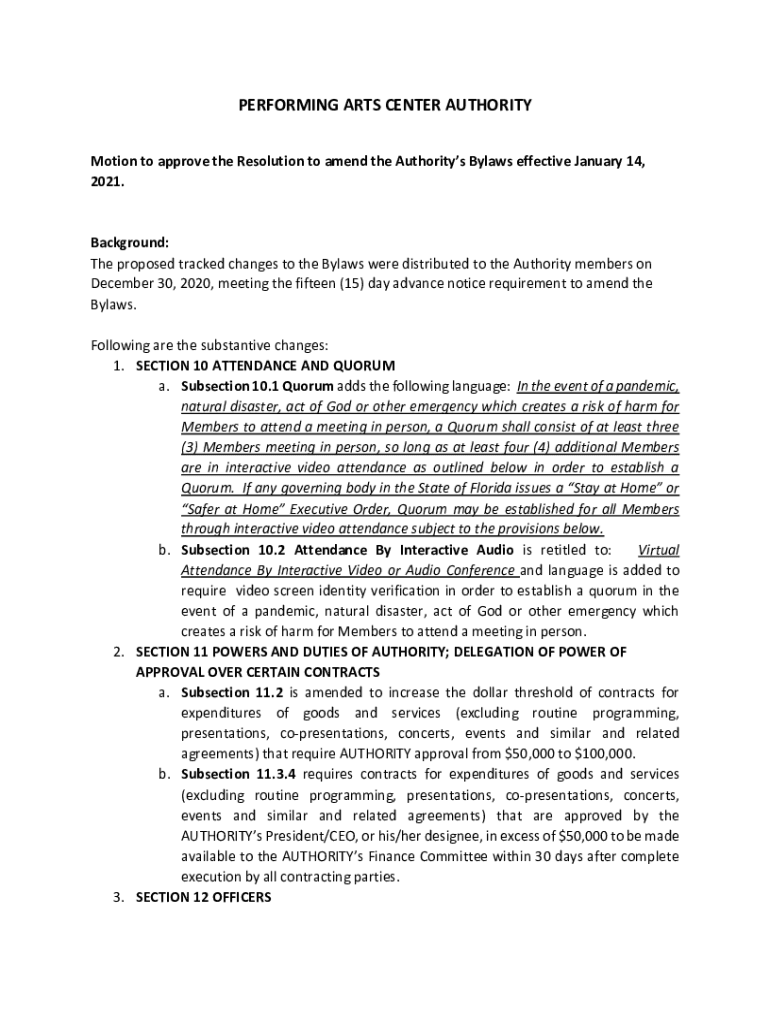 PERFORMING ARTS CENTER AUTHORITY

Motion to approve the Resolution to amend the Authority's Bylaws effective January 14, 2021.

Background:
The proposed tracked changes to the Bylaws were distributed to the Authority members on December 30, 2020, meeting the fifteen (15) day advance notice requirement to amend the Bylaws.

Following are the substantive changes:
1. SECTION 10 ATTENDANCE AND QUORUM
a. Subsection 10.1 Quorum adds the following language: In the event of a pandemic, natural disaster, act of God or other emergency which creates a risk of harm for Members to attend a meeting in person, a Quorum shall consist of at least three (3) Members meeting in person, so long as at least four (4) additional Members are in interactive video attendance as outlined below in order to establish a Quorum. If any governing body in the State of Florida issues a "Stay at Home" or "Safer at Home" Executive Order, Quorum may be established for all Members through interactive video attendance subject to the provisions below.
b. Subsection 10.2 Attendance By Interactive Audio is retitled to: Virtual Attendance By Interactive Video or Audio Conference and language is added to require video screen identity verification in order to establish a quorum in the event of a pandemic, natural disaster, act of God or other emergency which creates a risk of harm for Members to attend a meeting in person.
2. SECTION 11 POWERS AND DUTIES OF AUTHORITY; DELEGATION OF POWER OF APPROVAL OVER CERTAIN CONTRACTS
a. Subsection 11.2 is amended to increase the dollar threshold of contracts for expenditures of goods and services (excluding routine programming, presentations, co-presentations, concerts, events and similar and related agreements) that require AUTHORITY approval from $50,000 to $100,000.
b. Subsection 11.3.4 requires contracts for expenditures of goods and services (excluding routine programming, presentations, co-presentations, concerts, events and similar and related agreements) that are approved by the AUTHORITY's President/CEO, or his/her designee, in excess of $50,000 to be made available to the AUTHORITY's Finance Committee within 30 days after complete execution by all contracting parties.
3. SECTION 12 OFFICERS